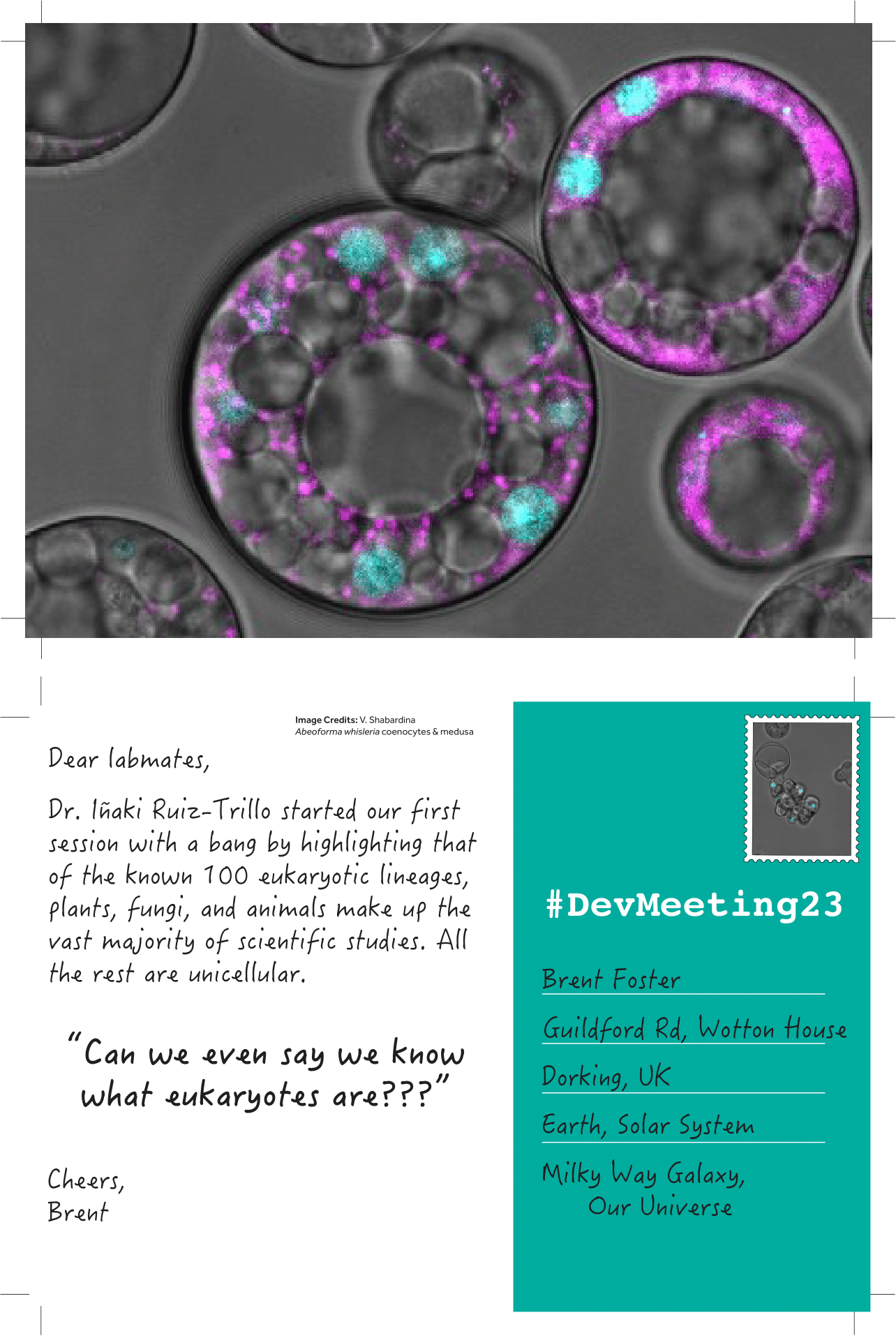 Image Credits: V. Shabardina
Abeoforma whisleria coenocytes & medusa

Dear labmates,

Dr. Iñaki Ruiz-Trillo started our first session with a bang by highlighting that of the known 100 eukaryotic lineages, plants, fungi, and animals make up the vast majority of scientific studies. All the rest are unicellular.

"Can we even say we know what eukaryotes are???"

Cheers,
Brent

#DevMeeting23

Brent Foster
Guildford Rd, Wotton House
Dorking, UK
Earth, Solar System
Milky Way Galaxy,
Our Universe